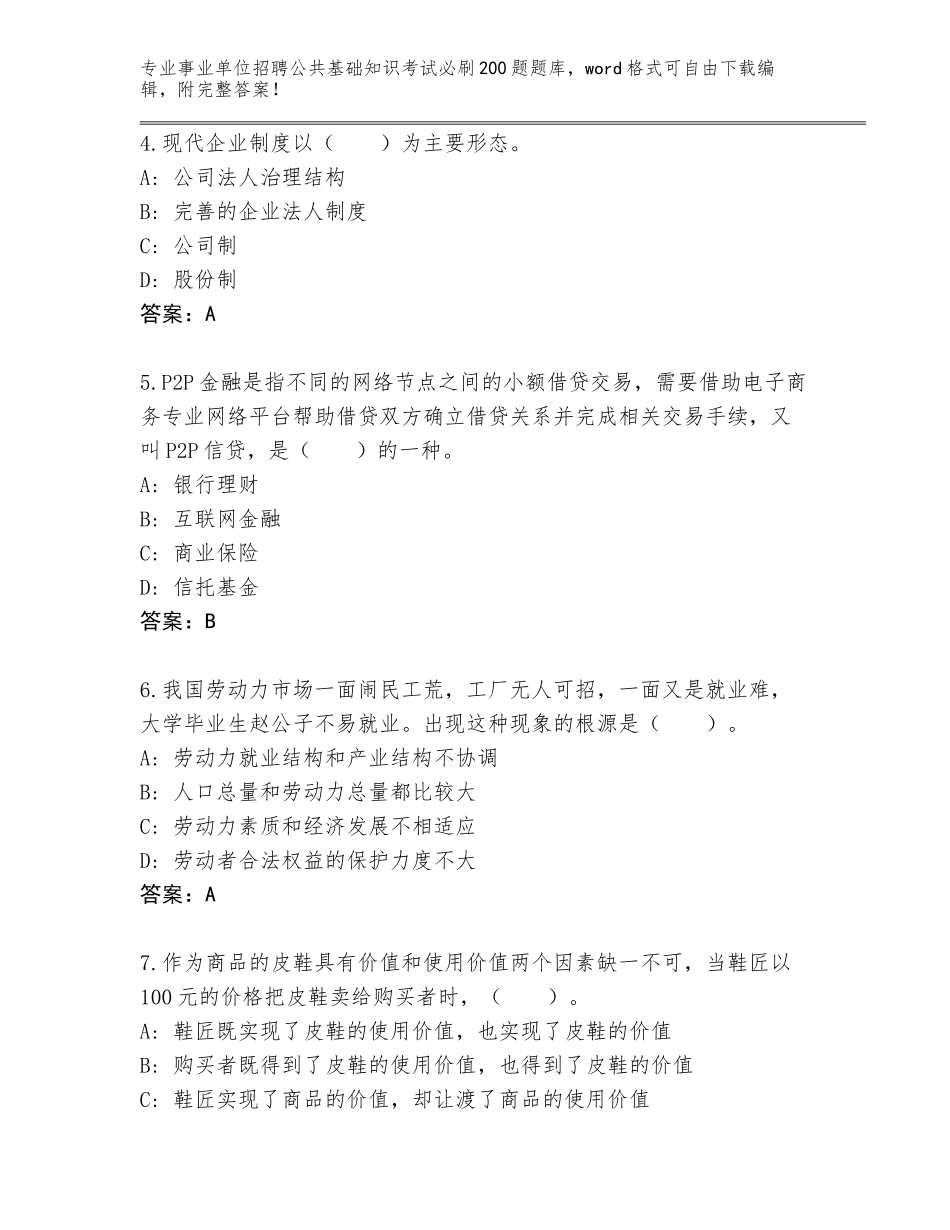 专业事业单位招聘公共基础知识考试必刷200题题库，word格式可自由下载编辑，附完整答案！

4.现代企业制度以（　　）为主要形态。
A：公司法人治理结构
B：完善的企业法人制度
C：公司制
D：股份制
答案：A

5.P2P金融是指不同的网络节点之间的小额借贷交易，需要借助电子商务专业网络平台帮助借贷双方确立借贷关系并完成相关交易手续，又叫P2P信贷，是（　　）的一种。
A：银行理财
B：互联网金融
C：商业保险
D：信托基金
答案：B

6.我国劳动力市场一面闹民工荒，工厂无人可招，一面又是就业难，大学毕业生赵公子不易就业。出现这种现象的根源是（　　）。
A：劳动力就业结构和产业结构不协调
B：人口总量和劳动力总量都比较大
C：劳动力素质和经济发展不相适应
D：劳动者合法权益的保护力度不大
答案：A

7.作为商品的皮鞋具有价值和使用价值两个因素缺一不可，当鞋匠以100元的价格把皮鞋卖给购买者时，（　　）。
A：鞋匠既实现了皮鞋的使用价值，也实现了皮鞋的价值
B：购买者既得到了皮鞋的使用价值，也得到了皮鞋的价值
C：鞋匠实现了商品的价值，却让渡了商品的使用价值